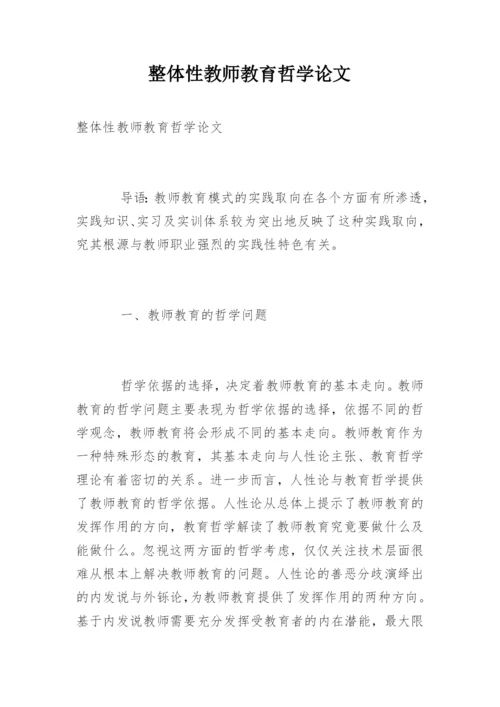 整体性教师教育哲学论文

整体性教师教育哲学论文

导语：教师教育模式的实践取向在各个方面有所渗透，实践知识、实习及实训体系较为突出地反映了这种实践取向，究其根源与教师职业强烈的实践性特色有关。

一、教师教育的哲学问题

哲学依据的选择，决定着教师教育的基本走向。教师教育的哲学问题主要表现为哲学依据的选择，依据不同的哲学观念，教师教育将会形成不同的基本走向。教师教育作为一种特殊形态的教育，其基本走向与人性论主张、教育哲学理论有着密切的关系。进一步而言，人性论与教育哲学提供了教师教育的哲学依据。人性论从总体上提示了教师教育的发挥作用的方向，教育哲学解读了教师教育究竟要做什么及能做什么。忽视这两方面的哲学考虑，仅仅关注技术层面很难从根本上解决教师教育的问题。人性论的善恶分歧演绎出的内发说与外铄论，为教师教育提供了发挥作用的两种方向。基于内发说教师需要充分发挥受教育者的内在潜能，最大限